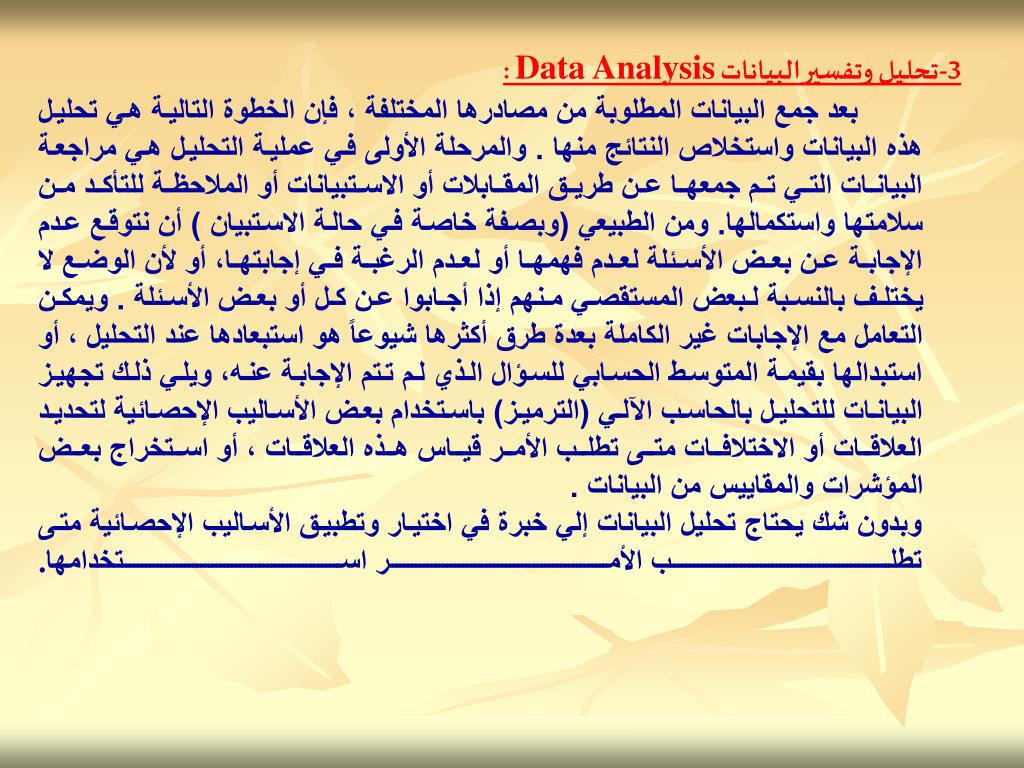 3-تحليل وتفسير البيانات Data Analysis :

بعد جمع البيانات المطلوبة من مصادرها المختلفة ، فإن الخطوة التالية هي تحليل هذه البيانات واستخلاص النتائج منها . والمرحلة الأولى في عملية التحليل هي مراجعة البيانات التي تم جمعها عن طريق المقابلات أو الاستبيانات أو الملاحظة للتأكد من سلامتها واستكمالها. ومن الطبيعي (وبصفة خاصة في حالة الاستبيان ) أن نتوقع عدم الإجابة عن بعض الأسئلة لعدم فهمها أو لعدم الرغبة في إجابتها، أو لأن الوضع لا يختلف بالنسبة لبعض المستقصي منهم إذا أجابوا عن كل أو بعض الأسئلة . ويمكن التعامل مع الإجابات غير الكاملة بعدة طرق أكثرها شيوعاً هو استبعادها عند التحليل ، أو استبدالها بقيمة المتوسط الحسابي للسؤال الذي لم تتم الإجابة عنه، ويلي ذلك تجهيز البيانات للتحليل بالحاسب الآلي (الترميز) باستخدام بعض الأساليب الإحصائية لتحديد العلاقات أو الاختلافات متى تطلب الأمر قياس هذه العلاقات ، أو استخراج بعض المؤشرات والمقاييس من البيانات .

وبدون شك يحتاج تحليل البيانات إلي خبرة في اختيار وتطبيق الأساليب الإحصائية متى تطلب الأمر استخدامها.